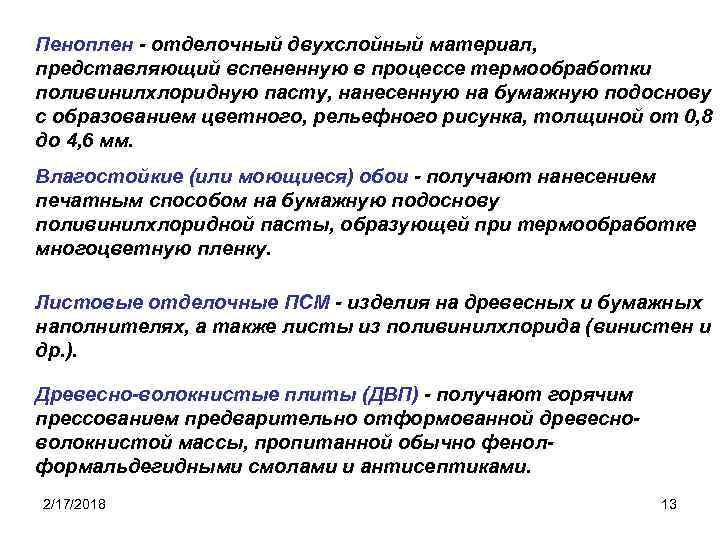 Пеноплен - отделочный двухслойный материал, представляющий вспененную в процессе термообработки поливинилхлоридную пасту, нанесенную на бумажную подоснову с образованием цветного, рельефного рисунка, толщиной от 0,8 до 4,6 мм.

Влагостойкие (или моющиеся) обои - получают нанесением печатным способом на бумажную подоснову поливинилхлоридной пасты, образующей при термообработке многоцветную пленку.

Листовые отделочные ПСМ - изделия на древесных и бумажных наполнителях, а также листы из поливинилхлорида (винистен и др.).

Древесно-волокнистые плиты (ДВП) - получают горячим прессованием предварительно отформованной древесно-волокнистой массы, пропитанной обычно фенол-формальдегидными смолами и антисептиками.

2/17/2018

13